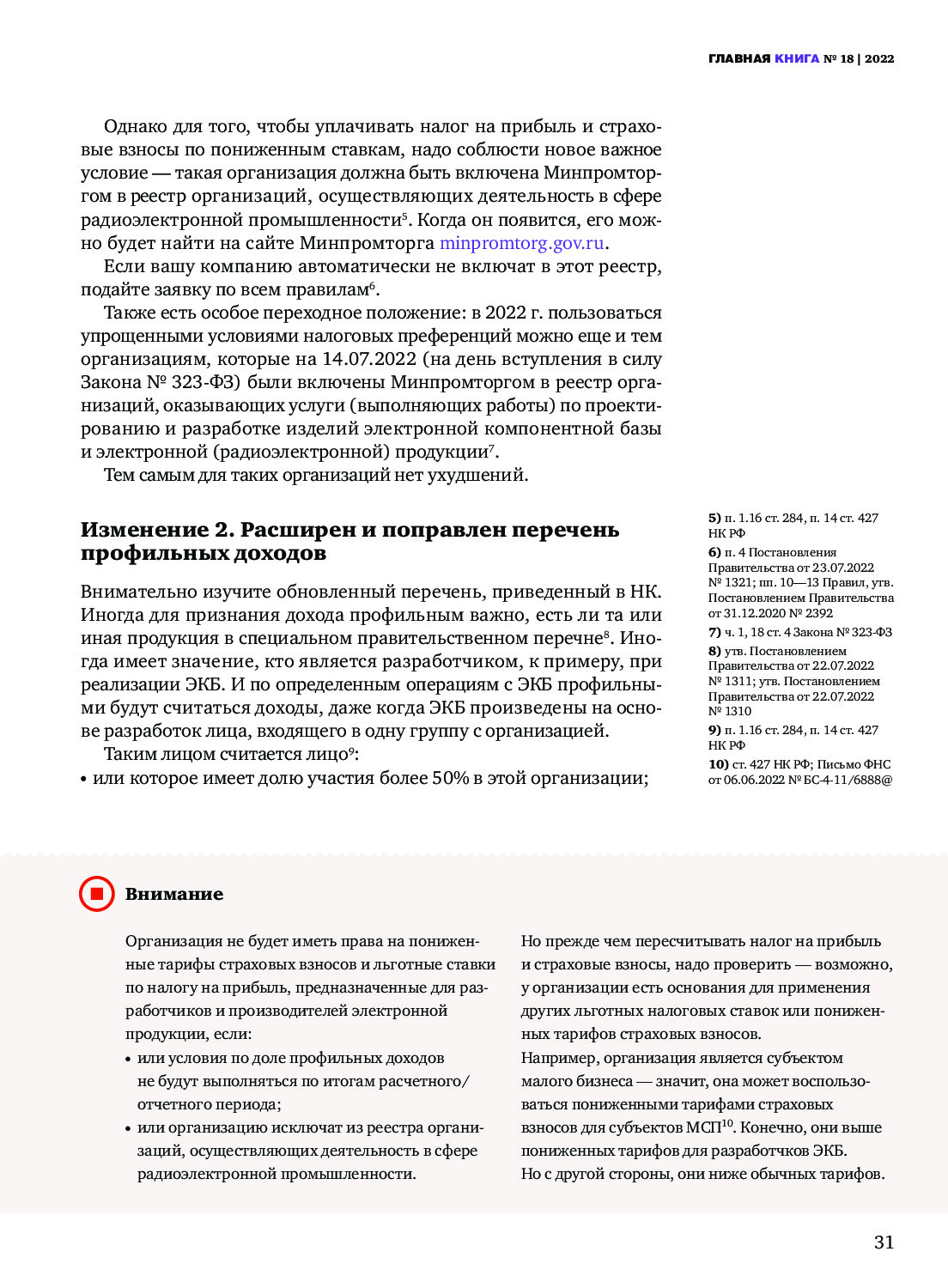 ГЛАВНАЯ КНИГА № 18 | 2022

Однако для того, чтобы уплачивать налог на прибыль и страховые взносы по пониженным ставкам, надо соблюсти новое важное условие — такая организация должна быть включена Минпромторгом в реестр организаций, осуществляющих деятельность в сфере радиоэлектронной промышленности$^5$. Когда он появится, его можно будет найти на сайте Минпромторга minpromtorg.gov.ru.

Если вашу компанию автоматически не включат в этот реестр, подайте заявку по всем правилам$^6$.

Также есть особое переходное положение: в 2022 г. пользоваться упрощенными условиями налоговых преференций можно еще и тем организациям, которые на 14.07.2022 (на день вступления в силу Закона № 323-ФЗ) были включены Минпромторгом в реестр организаций, оказывающих услуги (выполняющих работы) по проектированию и разработке изделий электронной компонентной базы и электронной (радиоэлектронной) продукции$^7$.

Тем самым для таких организаций нет ухудшений.

Изменение 2. Расширен и поправлен перечень профильных доходов

Внимательно изучите обновленный перечень, приведенный в НК. Иногда для признания дохода профильным важно, есть ли та или иная продукция в специальном правительственном перечне$^8$. Иногда имеет значение, кто является разработчиком, к примеру, при реализации ЭКБ. И по определенным операциям с ЭКБ профильными будут считаться доходы, даже когда ЭКБ произведены на основе разработок лица, входящего в одну группу с организацией.

Таким лицом считается лицо$^9$:
• или которое имеет долю участия более 50% в этой организации;

5) п. 1.16 ст. 284, п. 14 ст. 427 НК РФ
6) п. 4 Постановления Правительства от 23.07.2022 № 1321; пп. 10—13 Правил, утв. Постановлением Правительства от 31.12.2020 № 2392
7) ч. 1, 18 ст. 4 Закона № 323-ФЗ
8) утв. Постановлением Правительства от 22.07.2022 № 1311; утв. Постановлением Правительства от 22.07.2022 № 1310
9) п. 1.16 ст. 284, п. 14 ст. 427 НК РФ
10) ст. 427 НК РФ; Письмо ФНС от 06.06.2022 № БС-4-11/6888@

Внимание

Организация не будет иметь права на пониженные тарифы страховых взносов и льготные ставки по налогу на прибыль, предназначенные для разработчиков и производителей электронной продукции, если:
• или условия по доле профильных доходов не будут выполняться по итогам расчетного/отчетного периода;
• или организацию исключат из реестра организаций, осуществляющих деятельность в сфере радиоэлектронной промышленности.

Но прежде чем пересчитывать налог на прибыль и страховые взносы, надо проверить — возможно, у организации есть основания для применения других льготных налоговых ставок или пониженных тарифов страховых взносов.
Например, организация является субъектом малого бизнеса — значит, она может воспользоваться пониженными тарифами страховых взносов для субъектов МСП$^{10}$. Конечно, они выше пониженных тарифов для разработчков ЭКБ.
Но с другой стороны, они ниже обычных тарифов.

31